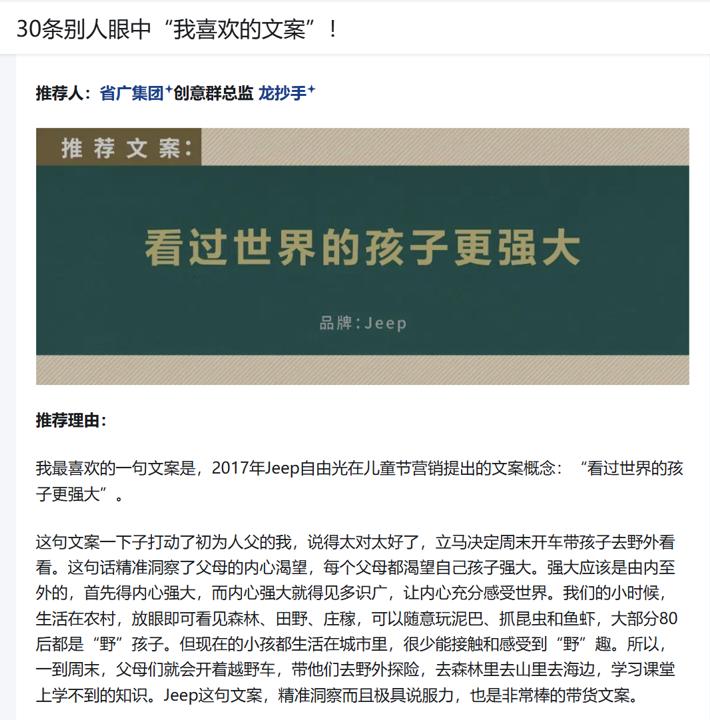 30条别人眼中“我喜欢的文案”！

推荐人：省广集团⁺创意群总监 龙抄手⁺

推荐文案：

看过世界的孩子更强大

品牌：Jeep

推荐理由：

我最喜欢的一句文案是，2017年Jeep自由光在儿童节营销提出的文案概念：“看过世界的孩子更强大”。

这句文案一下子打动了初为人父的我，说得太对太好了，立马决定周末开车带孩子去野外看看。这句话精准洞察了父母的内心渴望，每个父母都渴望自己孩子强大。强大应该是由内至外的，首先得内心强大，而内心强大就得见多识广，让内心充分感受世界。我们的小时候，生活在农村，放眼即可看见森林、田野、庄稼，可以随意玩泥巴、抓昆虫和鱼虾，大部分80后都是“野”孩子。但现在的小孩都生活在城市里，很少能接触和感受到“野”趣。所以，一到周末，父母们就会开着越野车，带他们去野外探险，去森林里去山里去海边，学习课堂上学不到的知识。Jeep这句文案，精准洞察而且极具说服力，也是非常棒的带货文案。